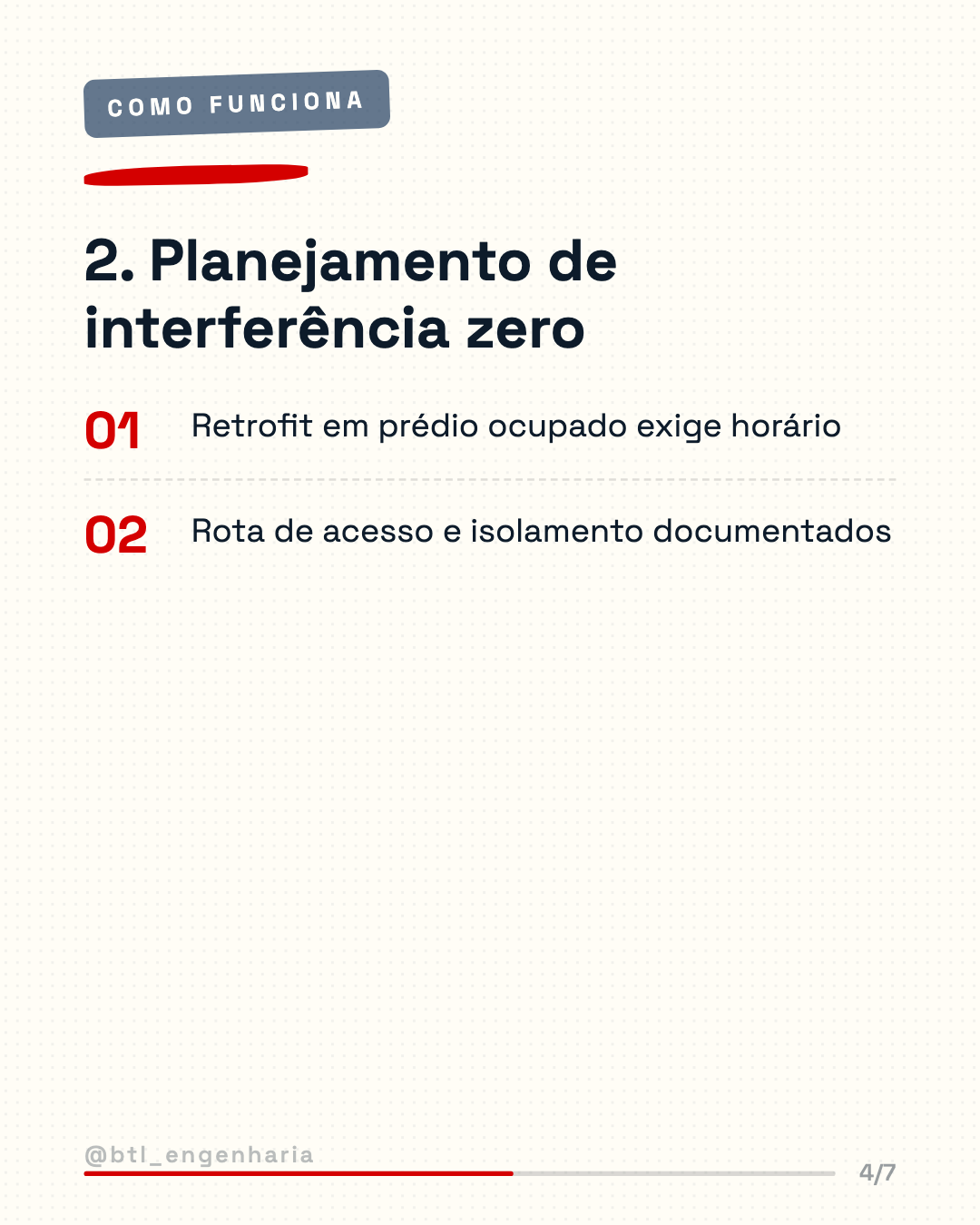 COMO FUNCIONA

2. Planejamento de interferência zero

01 Retrofit em prédio ocupado exige horário

02 Rota de acesso e isolamento documentados

@btl_engenharia

4/7